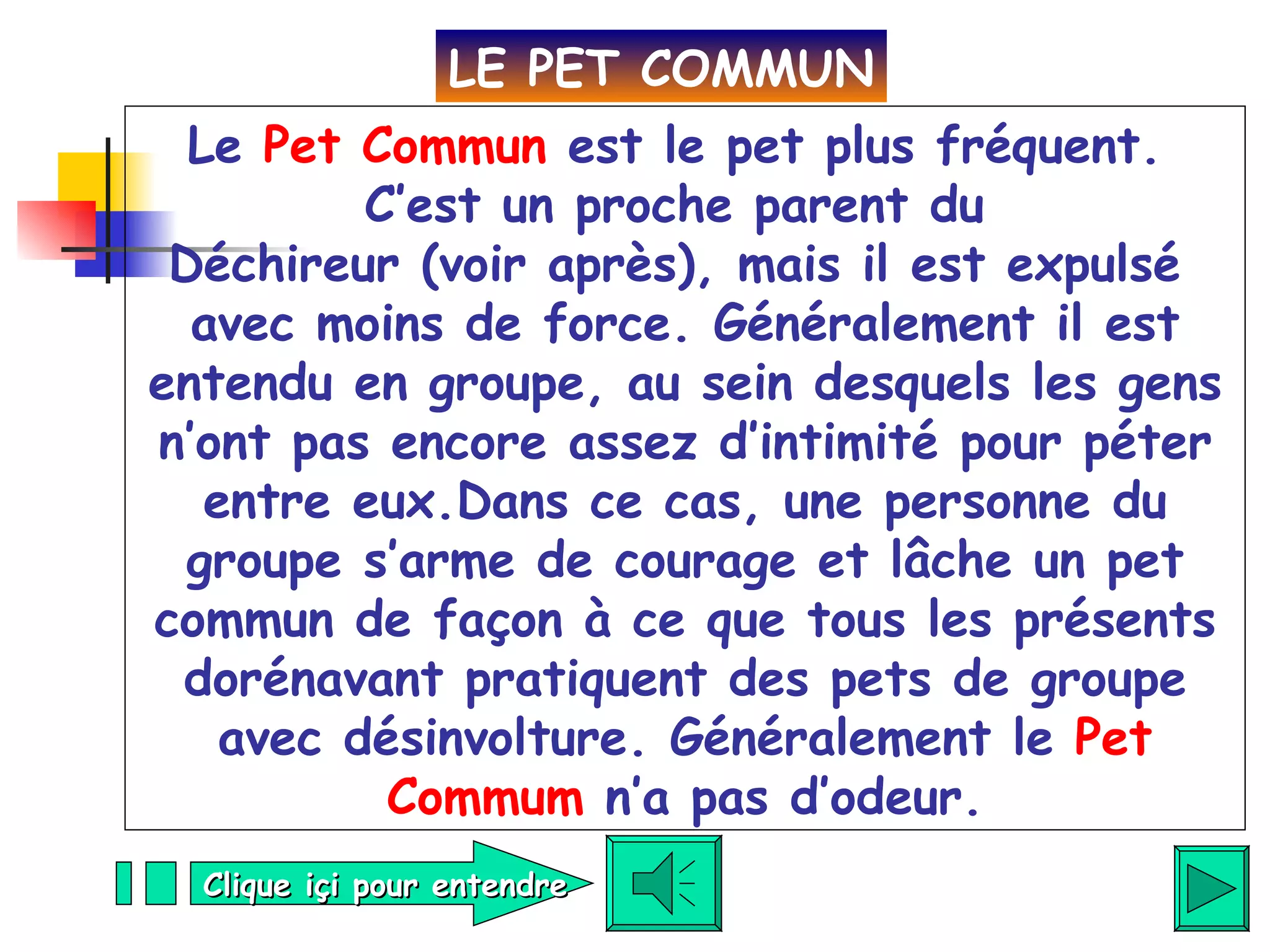 LE PET COMMUN

Le Pet Commun est le pet plus fréquent. C'est un proche parent du Déchireur (voir après), mais il est expulsé avec moins de force. Généralement il est entendu en groupe, au sein desquels les gens n'ont pas encore assez d'intimité pour péter entre eux.Dans ce cas, une personne du groupe s'arme de courage et lâche un pet commun de façon à ce que tous les présents dorénavant pratiquent des pets de groupe avec désinvolture. Généralement le Pet Commum n'a pas d'odeur.

Clique içi pour entendre